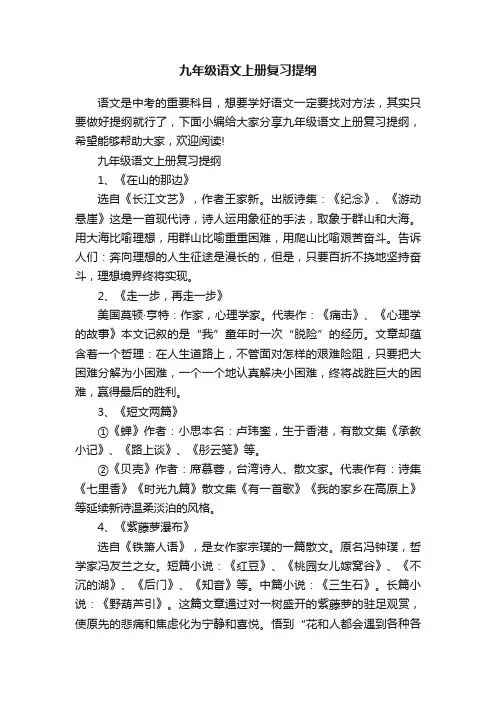 九年级语文上册复习提纲

语文是中考的重要科目，想要学好语文一定要找对方法，其实只要做好提纲就行了，下面小编给大家分享九年级语文上册复习提纲，希望能够帮助大家，欢迎阅读!

九年级语文上册复习提纲

1、《在山的那边》

选自《长江文艺》，作者王家新。出版诗集：《纪念》、《游动悬崖》这是一首现代诗，诗人运用象征的手法，取象于群山和大海。用大海比喻理想，用群山比喻重重困难，用爬山比喻艰苦奋斗。告诉人们：奔向理想的人生征途是漫长的，但是，只要百折不挠地坚持奋斗，理想境界终将实现。

2、《走一步，再走一步》

美国莫顿·亨特：作家，心理学家。代表作：《痛击》、《心理学的故事》本文记叙的是“我”童年时一次“脱险”的经历。文章却蕴含着一个哲理：在人生道路上，不管面对怎样的艰难险阻，只要把大困难分解为小困难，一个一个地认真解决小困难，终将战胜巨大的困难，赢得最后的胜利。

3、《短文两篇》

①《蝉》作者：小思本名：卢玮銮，生于香港，有散文集《承教小记》、《路上谈》、《彤云笺》等。

②《贝壳》作者：席慕蓉，台湾诗人、散文家。代表作有：诗集《七里香》《时光九篇》散文集《有一首歌》《我的家乡在高原上》等延续新诗温柔淡泊的风格。

4、《紫藤萝瀑布》

选自《铁箫人语》，是女作家宗璞的一篇散文。原名冯钟璞，哲学家冯友兰之女。短篇小说：《红豆》、《桃园女儿嫁窝谷》、《不沉的湖》、《后门》、《知音》等。中篇小说：《三生石》。长篇小说：《野葫芦引》。这篇文章通过对一树盛开的紫藤萝的驻足观赏，使原先的悲痛和焦虑化为宁静和喜悦。悟到“花和人都会遇到各种各